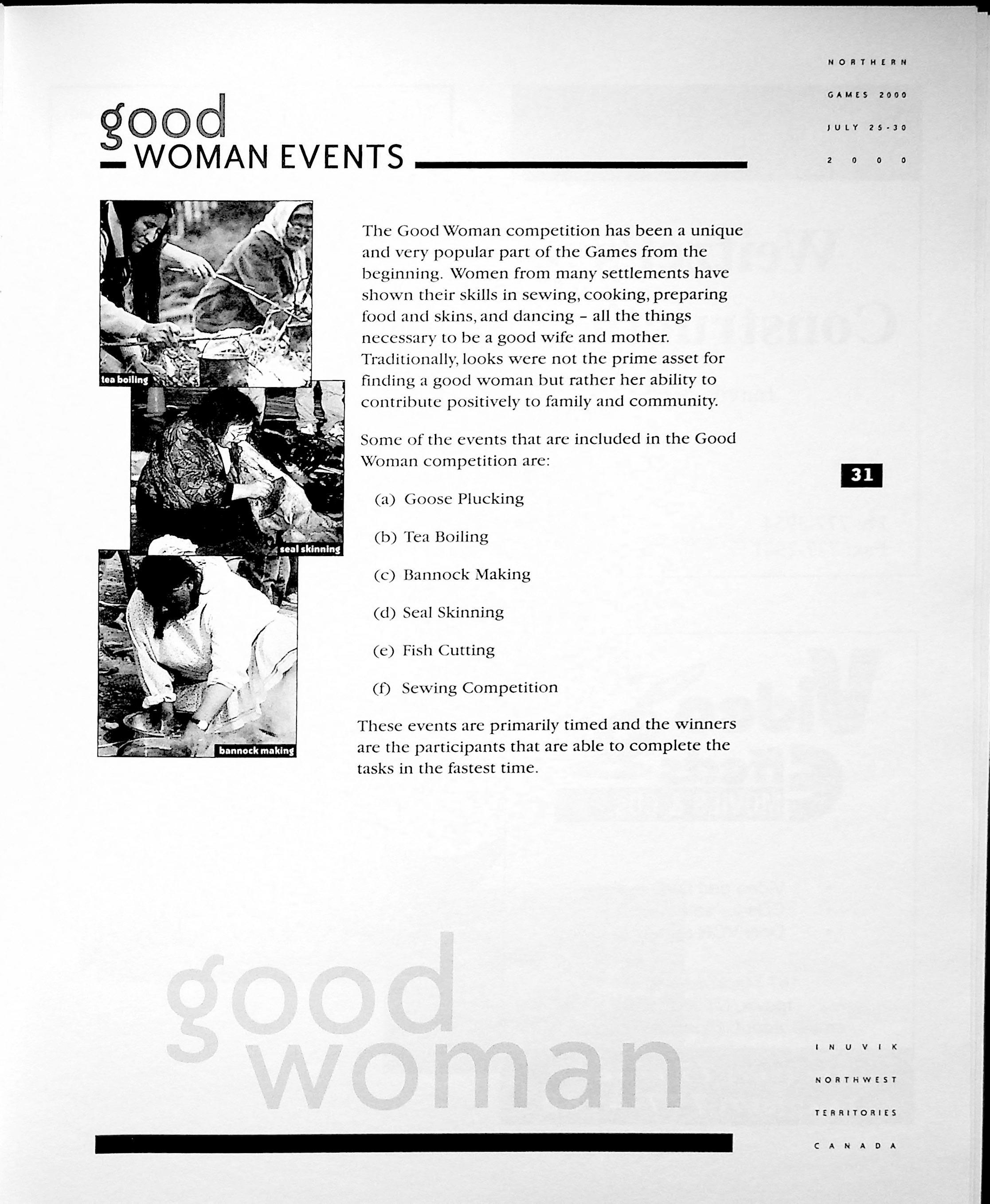 NORTHERN

GAMES 2000

JULY 25-30

2000

good
WOMAN EVENTS

tea boiling

seal skinning

bannock making

The Good Woman competition has been a unique and very popular part of the Games from the beginning. Women from many settlements have shown their skills in sewing, cooking, preparing food and skins, and dancing - all the things necessary to be a good wife and mother. Traditionally, looks were not the prime asset for finding a good woman but rather her ability to contribute positively to family and community.

Some of the events that are included in the Good Woman competition are:

(a) Goose Plucking

(b) Tea Boiling

(c) Bannock Making

(d) Seal Skinning

(e) Fish Cutting

(f) Sewing Competition

These events are primarily timed and the winners are the participants that are able to complete the tasks in the fastest time.

31

good
woman

INUVIK

NORTHWEST

TERRITORIES

CANADA